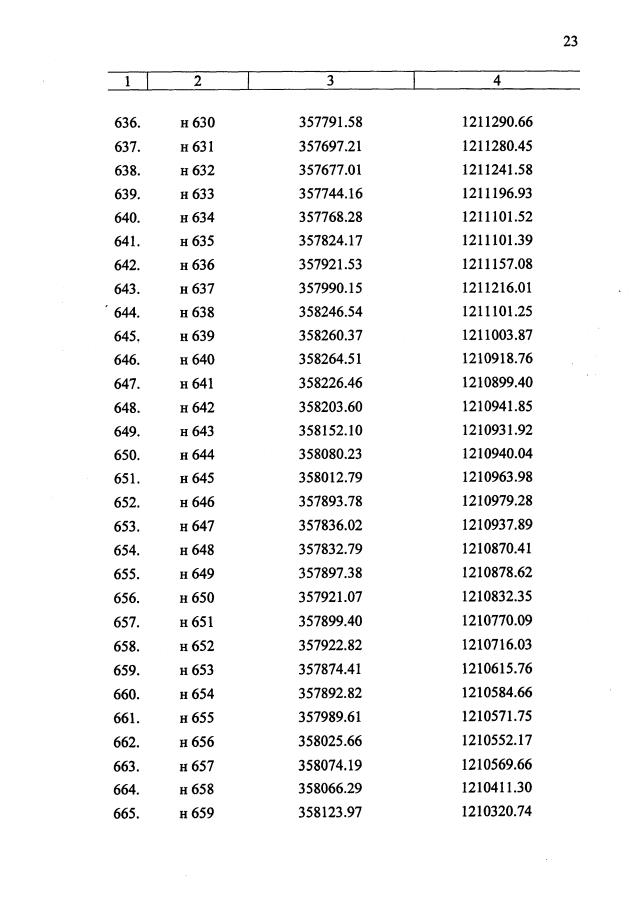 23

| 1 | 2 | 3 | 4 |
|---|---|---|---|
| 636. | н 630 | 357791.58 | 1211290.66 |
| 637. | н 631 | 357697.21 | 1211280.45 |
| 638. | н 632 | 357677.01 | 1211241.58 |
| 639. | н 633 | 357744.16 | 1211196.93 |
| 640. | н 634 | 357768.28 | 1211101.52 |
| 641. | н 635 | 357824.17 | 1211101.39 |
| 642. | н 636 | 357921.53 | 1211157.08 |
| 643. | н 637 | 357990.15 | 1211216.01 |
| 644. | н 638 | 358246.54 | 1211101.25 |
| 645. | н 639 | 358260.37 | 1211003.87 |
| 646. | н 640 | 358264.51 | 1210918.76 |
| 647. | н 641 | 358226.46 | 1210899.40 |
| 648. | н 642 | 358203.60 | 1210941.85 |
| 649. | н 643 | 358152.10 | 1210931.92 |
| 650. | н 644 | 358080.23 | 1210940.04 |
| 651. | н 645 | 358012.79 | 1210963.98 |
| 652. | н 646 | 357893.78 | 1210979.28 |
| 653. | н 647 | 357836.02 | 1210937.89 |
| 654. | н 648 | 357832.79 | 1210870.41 |
| 655. | н 649 | 357897.38 | 1210878.62 |
| 656. | н 650 | 357921.07 | 1210832.35 |
| 657. | н 651 | 357899.40 | 1210770.09 |
| 658. | н 652 | 357922.82 | 1210716.03 |
| 659. | н 653 | 357874.41 | 1210615.76 |
| 660. | н 654 | 357892.82 | 1210584.66 |
| 661. | н 655 | 357989.61 | 1210571.75 |
| 662. | н 656 | 358025.66 | 1210552.17 |
| 663. | н 657 | 358074.19 | 1210569.66 |
| 664. | н 658 | 358066.29 | 1210411.30 |
| 665. | н 659 | 358123.97 | 1210320.74 |